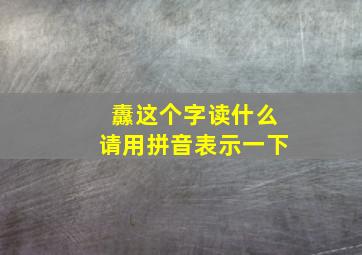 纛这个字读什么
请用拼音表示一下